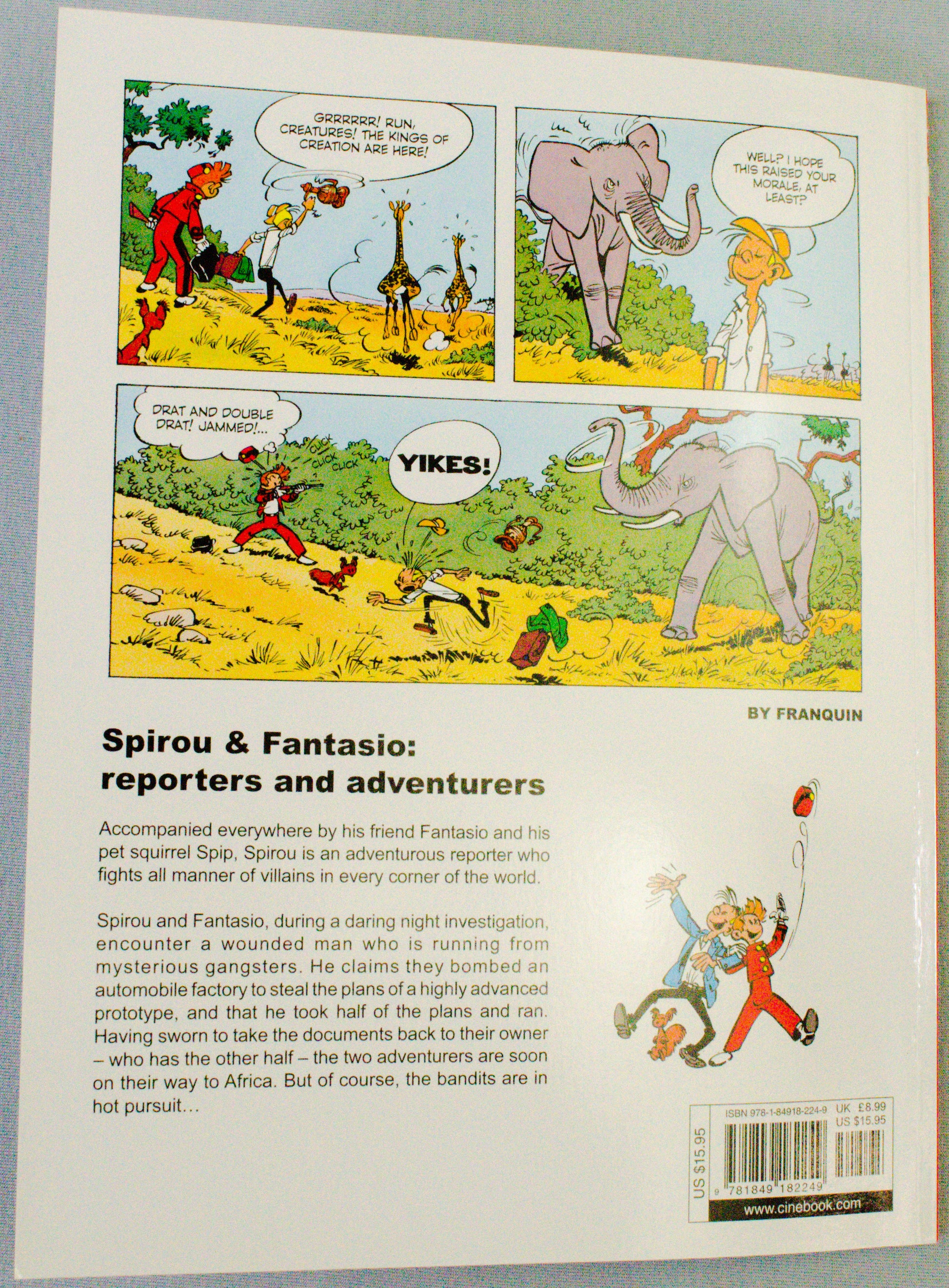 GRRRRRR! RUN, CREATURES! THE KINGS OF CREATION ARE HERE!

WELL? I HOPE THIS RAISED YOUR MORALE, AT LEAST?

DRAT AND DOUBLE DRAT! JAMMED!...

CLICK CLICK CLICK

YIKES!

BY FRANQUIN

Spirou & Fantasio: reporters and adventurers

Accompanied everywhere by his friend Fantasio and his pet squirrel Spip, Spirou is an adventurous reporter who fights all manner of villains in every corner of the world.

Spirou and Fantasio, during a daring night investigation, encounter a wounded man who is running from mysterious gangsters. He claims they bombed an automobile factory to steal the plans of a highly advanced prototype, and that he took half of the plans and ran. Having sworn to take the documents back to their owner – who has the other half – the two adventurers are soon on their way to Africa. But of course, the bandits are in hot pursuit...

US $15.95

ISBN 978-1-84918-224-9 UK £8.99
US $15.95

9 781849 182249

www.cinebook.com